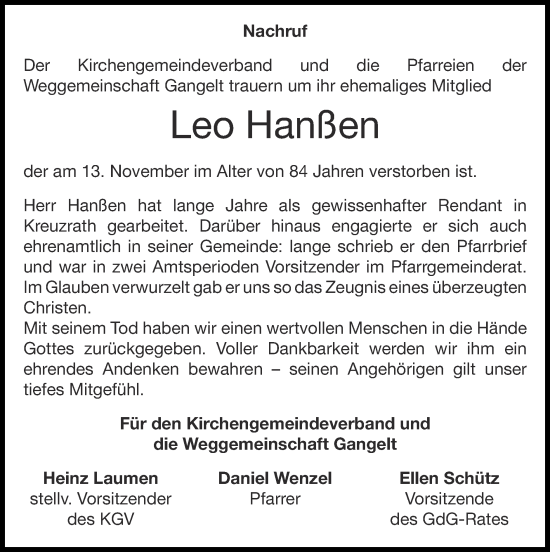 Nachruf

Der Kirchengemeindeverband und die Pfarreien der Weggemeinschaft Gangelt trauern um ihr ehemaliges Mitglied

Leo Hanßen

der am 13. November im Alter von 84 Jahren verstorben ist.

Herr Hanßen hat lange Jahre als gewissenhafter Rendant in Kreuzrath gearbeitet. Darüber hinaus engagierte er sich auch ehrenamtlich in seiner Gemeinde: lange schrieb er den Pfarrbrief und war in zwei Amtsperioden Vorsitzender im Pfarrgemeinderat. Im Glauben verwurzelt gab er uns so das Zeugnis eines überzeugten Christen.
Mit seinem Tod haben wir einen wertvollen Menschen in die Hände Gottes zurückgegeben. Voller Dankbarkeit werden wir ihm ein ehrendes Andenken bewahren – seinen Angehörigen gilt unser tiefes Mitgefühl.

Für den Kirchengemeindeverband und die Weggemeinschaft Gangelt

Heinz Laumen
stellv. Vorsitzender
des KGV

Daniel Wenzel
Pfarrer

Ellen Schütz
Vorsitzende
des GdG-Rates